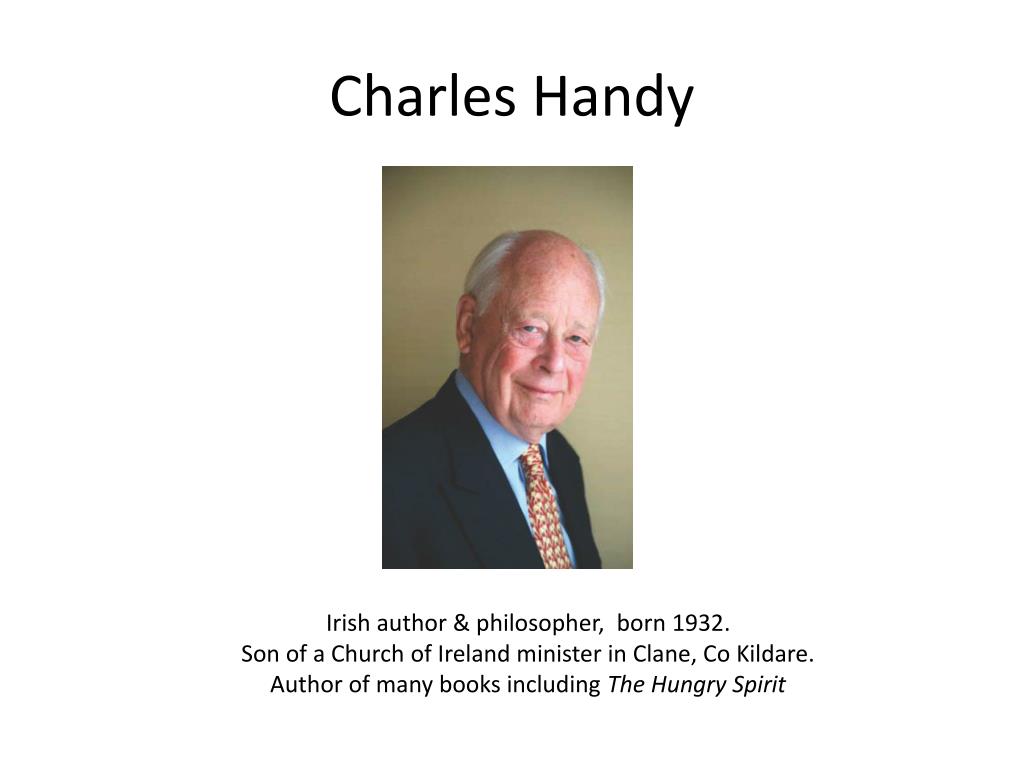 Charles Handy

Irish author & philosopher, born 1932.
Son of a Church of Ireland minister in Clane, Co Kildare.
Author of many books including The Hungry Spirit